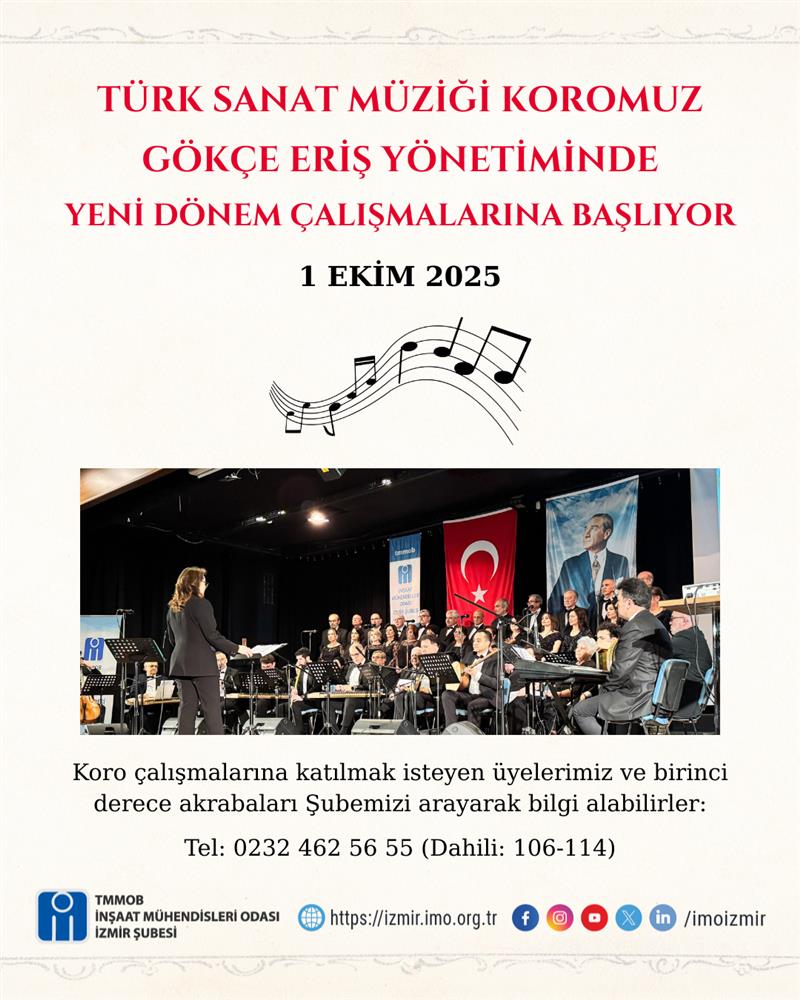 TÜRK SANAT MÜZİĞİ KOROMUZ
GÖKÇE ERİŞ YÖNETİMİNDE
YENİ DÖNEM ÇALIŞMALARINA BAŞLIYOR

1 EKİM 2025

Koro çalışmalarına katılmak isteyen üyelerimiz ve birinci derece akrabaları Şubemizi arayarak bilgi alabilirler:

Tel: 0232 462 56 55 (Dahili: 106-114)

TMMOB
İNŞAAT MÜHENDİSLERİ ODASI
İZMİR ŞUBESİ

https://izmir.imo.org.tr

/imoizmir